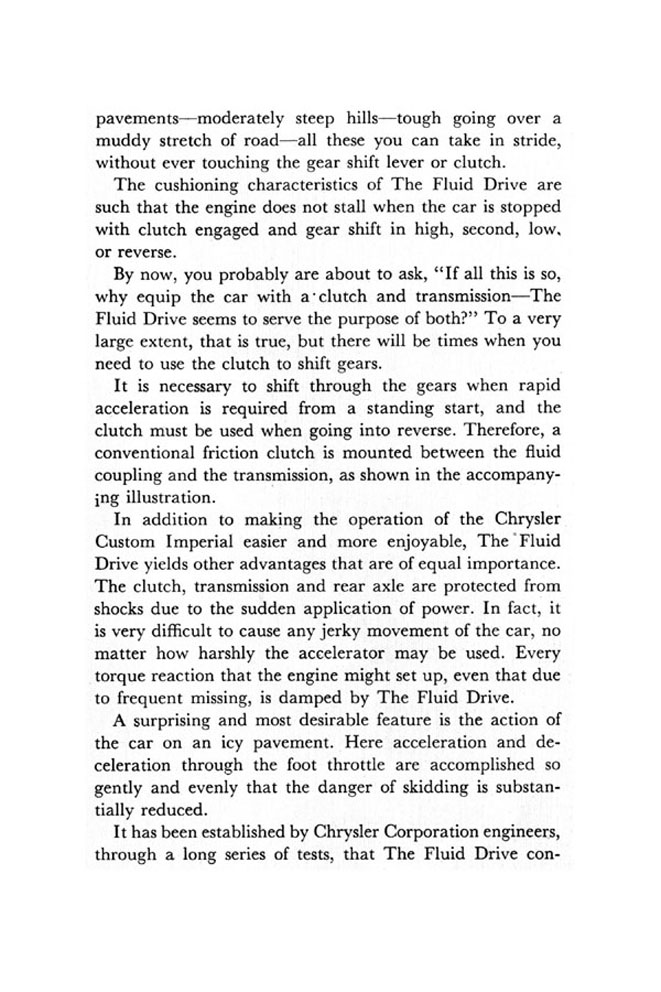 pavements—moderately steep hills—tough going over a muddy stretch of road—all these you can take in stride, without ever touching the gear shift lever or clutch.

The cushioning characteristics of The Fluid Drive are such that the engine does not stall when the car is stopped with clutch engaged and gear shift in high, second, low, or reverse.

By now, you probably are about to ask, "If all this is so, why equip the car with a clutch and transmission—The Fluid Drive seems to serve the purpose of both?" To a very large extent, that is true, but there will be times when you need to use the clutch to shift gears.

It is necessary to shift through the gears when rapid acceleration is required from a standing start, and the clutch must be used when going into reverse. Therefore, a conventional friction clutch is mounted between the fluid coupling and the transmission, as shown in the accompanying illustration.

In addition to making the operation of the Chrysler Custom Imperial easier and more enjoyable, The Fluid Drive yields other advantages that are of equal importance. The clutch, transmission and rear axle are protected from shocks due to the sudden application of power. In fact, it is very difficult to cause any jerky movement of the car, no matter how harshly the accelerator may be used. Every torque reaction that the engine might set up, even that due to frequent missing, is damped by The Fluid Drive.

A surprising and most desirable feature is the action of the car on an icy pavement. Here acceleration and deceleration through the foot throttle are accomplished so gently and evenly that the danger of skidding is substantially reduced.

It has been established by Chrysler Corporation engineers, through a long series of tests, that The Fluid Drive con-